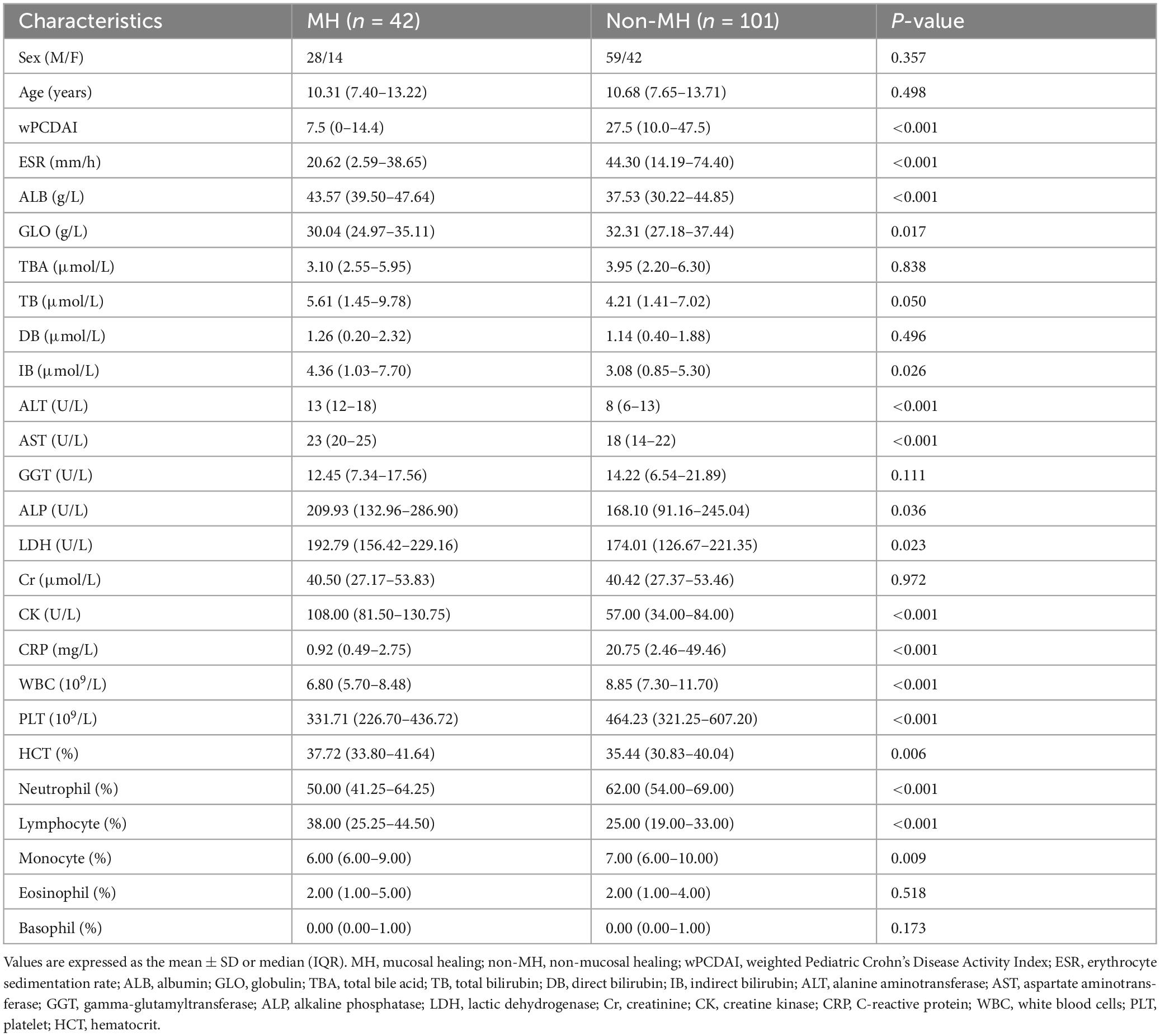 | Characteristics | MH ($n$ = 42) | Non-MH ($n$ = 101) | $P$-value |
|---|---|---|---|
| Sex (M/F) | 28/14 | 59/42 | 0.357 |
| Age (years) | 10.31 (7.40–13.22) | 10.68 (7.65–13.71) | 0.498 |
| wPCDAI | 7.5 (0–14.4) | 27.5 (10.0–47.5) | <0.001 |
| ESR (mm/h) | 20.62 (2.59–38.65) | 44.30 (14.19–74.40) | <0.001 |
| ALB (g/L) | 43.57 (39.50–47.64) | 37.53 (30.22–44.85) | <0.001 |
| GLO (g/L) | 30.04 (24.97–35.11) | 32.31 (27.18–37.44) | 0.017 |
| TBA (μmol/L) | 3.10 (2.55–5.95) | 3.95 (2.20–6.30) | 0.838 |
| TB (μmol/L) | 5.61 (1.45–9.78) | 4.21 (1.41–7.02) | 0.050 |
| DB (μmol/L) | 1.26 (0.20–2.32) | 1.14 (0.40–1.88) | 0.496 |
| IB (μmol/L) | 4.36 (1.03–7.70) | 3.08 (0.85–5.30) | 0.026 |
| ALT (U/L) | 13 (12–18) | 8 (6–13) | <0.001 |
| AST (U/L) | 23 (20–25) | 18 (14–22) | <0.001 |
| GGT (U/L) | 12.45 (7.34–17.56) | 14.22 (6.54–21.89) | 0.111 |
| ALP (U/L) | 209.93 (132.96–286.90) | 168.10 (91.16–245.04) | 0.036 |
| LDH (U/L) | 192.79 (156.42–229.16) | 174.01 (126.67–221.35) | 0.023 |
| Cr (μmol/L) | 40.50 (27.17–53.83) | 40.42 (27.37–53.46) | 0.972 |
| CK (U/L) | 108.00 (81.50–130.75) | 57.00 (34.00–84.00) | <0.001 |
| CRP (mg/L) | 0.92 (0.49–2.75) | 20.75 (2.46–49.46) | <0.001 |
| WBC ($10^9$/L) | 6.80 (5.70–8.48) | 8.85 (7.30–11.70) | <0.001 |
| PLT ($10^9$/L) | 331.71 (226.70–436.72) | 464.23 (321.25–607.20) | <0.001 |
| HCT (%) | 37.72 (33.80–41.64) | 35.44 (30.83–40.04) | 0.006 |
| Neutrophil (%) | 50.00 (41.25–64.25) | 62.00 (54.00–69.00) | <0.001 |
| Lymphocyte (%) | 38.00 (25.25–44.50) | 25.00 (19.00–33.00) | <0.001 |
| Monocyte (%) | 6.00 (6.00–9.00) | 7.00 (6.00–10.00) | 0.009 |
| Eosinophil (%) | 2.00 (1.00–5.00) | 2.00 (1.00–4.00) | 0.518 |
| Basophil (%) | 0.00 (0.00–1.00) | 0.00 (0.00–1.00) | 0.173 |

Values are expressed as the mean ± SD or median (IQR). MH, mucosal healing; non-MH, non-mucosal healing; wPCDAI, weighted Pediatric Crohn's Disease Activity Index; ESR, erythrocyte sedimentation rate; ALB, albumin; GLO, globulin; TBA, total bile acid; TB, total bilirubin; DB, direct bilirubin; IB, indirect bilirubin; ALT, alanine aminotransferase; AST, aspartate aminotransferase; GGT, gamma-glutamyltransferase; ALP, alkaline phosphatase; LDH, lactic dehydrogenase; Cr, creatinine; CK, creatine kinase; CRP, C-reactive protein; WBC, white blood cells; PLT, platelet; HCT, hematocrit.